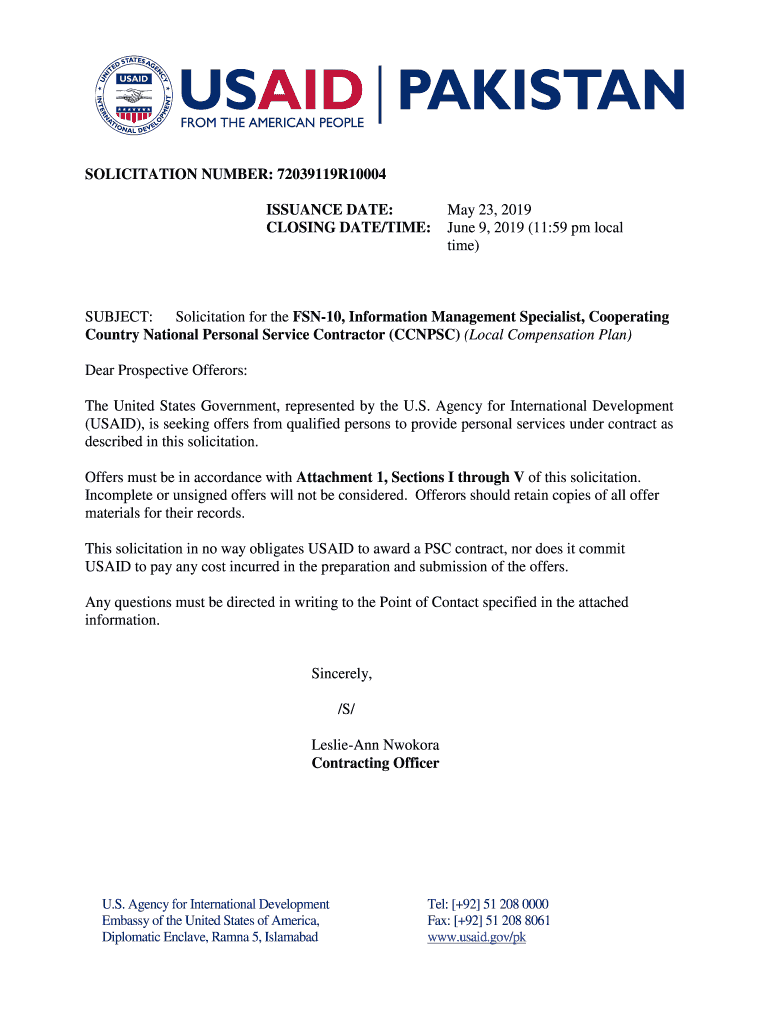 UNITED STATES AGENCY INTERNATIONAL DEVELOPMENT USAID

USAID | PAKISTAN
FROM THE AMERICAN PEOPLE

SOLICITATION NUMBER: 72039119R10004

ISSUANCE DATE: May 23, 2019
CLOSING DATE/TIME: June 9, 2019 (11:59 pm local time)

SUBJECT: Solicitation for the FSN-10, Information Management Specialist, Cooperating Country National Personal Service Contractor (CCNPSC) (Local Compensation Plan)

Dear Prospective Offerors:

The United States Government, represented by the U.S. Agency for International Development (USAID), is seeking offers from qualified persons to provide personal services under contract as described in this solicitation.

Offers must be in accordance with Attachment 1, Sections I through V of this solicitation. Incomplete or unsigned offers will not be considered. Offerors should retain copies of all offer materials for their records.

This solicitation in no way obligates USAID to award a PSC contract, nor does it commit USAID to pay any cost incurred in the preparation and submission of the offers.

Any questions must be directed in writing to the Point of Contact specified in the attached information.

Sincerely,

/S/

Leslie-Ann Nwokora
Contracting Officer

U.S. Agency for International Development
Embassy of the United States of America,
Diplomatic Enclave, Ramna 5, Islamabad

Tel: [+92] 51 208 0000
Fax: [+92] 51 208 8061
www.usaid.gov/pk